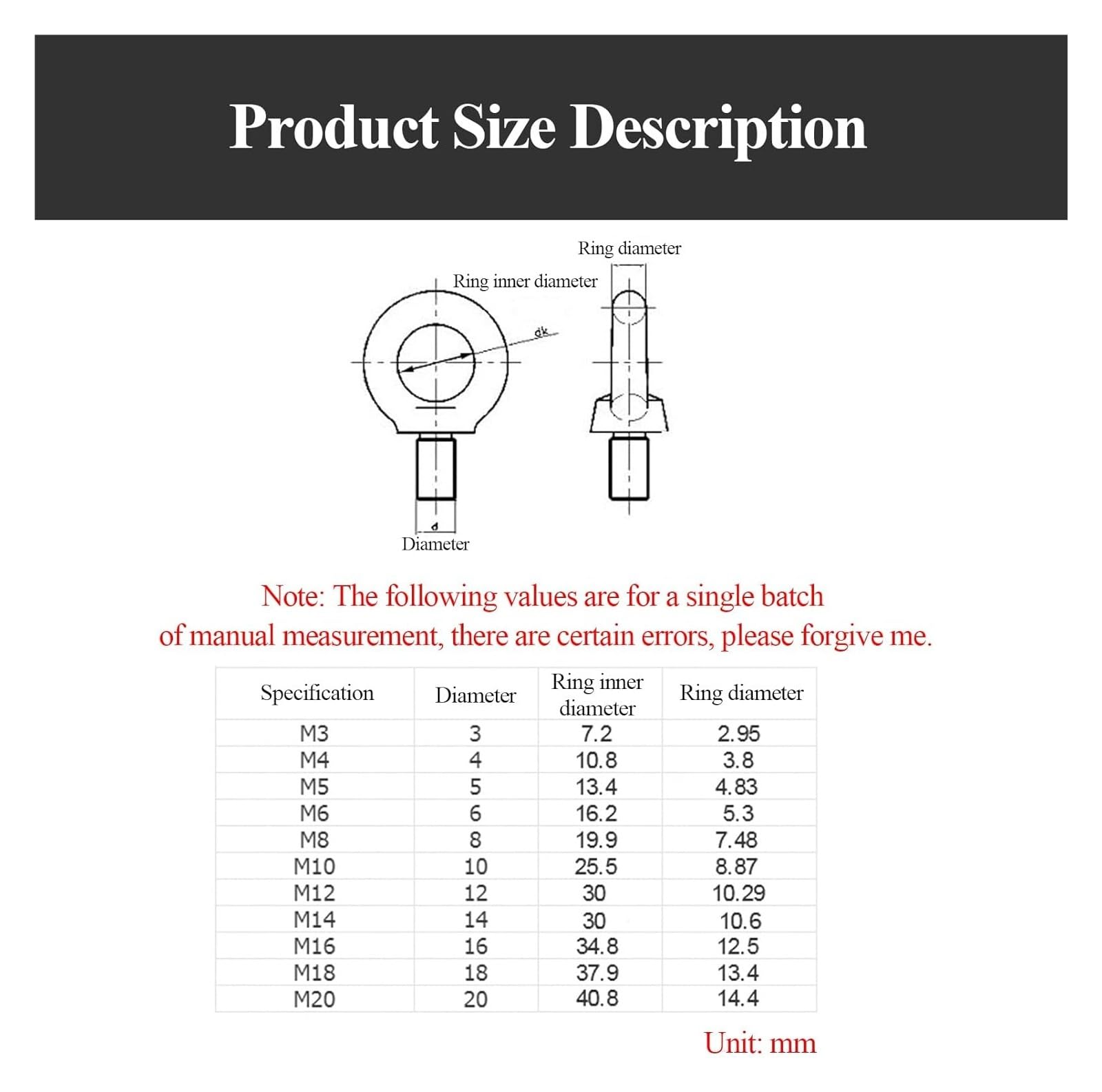 Product Size Description

Ring diameter

Ring inner diameter

dk

d

Diameter

Note: The following values are for a single batch of manual measurement, there are certain errors, please forgive me.

| Specification | Diameter | Ring inner diameter | Ring diameter |
|---|---|---|---|
| M3 | 3 | 7.2 | 2.95 |
| M4 | 4 | 10.8 | 3.8 |
| M5 | 5 | 13.4 | 4.83 |
| M6 | 6 | 16.2 | 5.3 |
| M8 | 8 | 19.9 | 7.48 |
| M10 | 10 | 25.5 | 8.87 |
| M12 | 12 | 30 | 10.29 |
| M14 | 14 | 30 | 10.6 |
| M16 | 16 | 34.8 | 12.5 |
| M18 | 18 | 37.9 | 13.4 |
| M20 | 20 | 40.8 | 14.4 |

Unit: mm